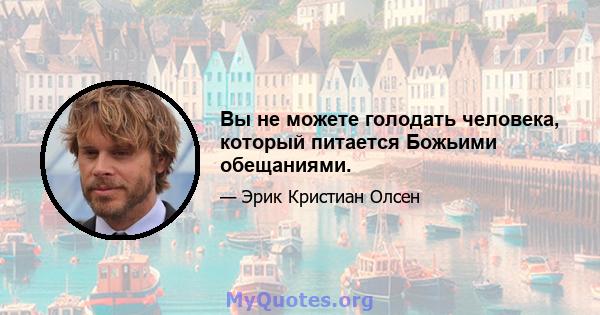 Вы не можете голодать человека, который питается Божьими обещаниями.

— Эрик Кристиан Олсен

MyQuotes.org